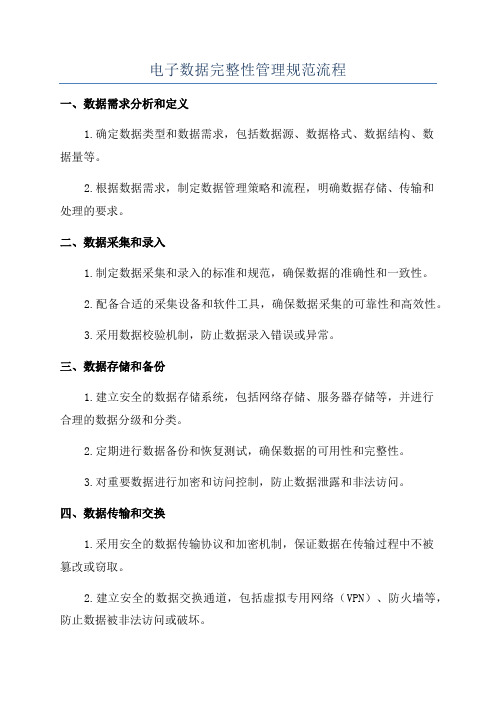 电子数据完整性管理规范流程

一、数据需求分析和定义

1.确定数据类型和数据需求，包括数据源、数据格式、数据结构、数据量等。

2.根据数据需求，制定数据管理策略和流程，明确数据存储、传输和处理的要求。

二、数据采集和录入

1.制定数据采集和录入的标准和规范，确保数据的准确性和一致性。

2.配备合适的采集设备和软件工具，确保数据采集的可靠性和高效性。

3.采用数据校验机制，防止数据录入错误或异常。

三、数据存储和备份

1.建立安全的数据存储系统，包括网络存储、服务器存储等，并进行合理的数据分级和分类。

2.定期进行数据备份和恢复测试，确保数据的可用性和完整性。

3.对重要数据进行加密和访问控制，防止数据泄露和非法访问。

四、数据传输和交换

1.采用安全的数据传输协议和加密机制，保证数据在传输过程中不被篡改或窃取。

2.建立安全的数据交换通道，包括虚拟专用网络（VPN）、防火墙等，防止数据被非法访问或破坏。